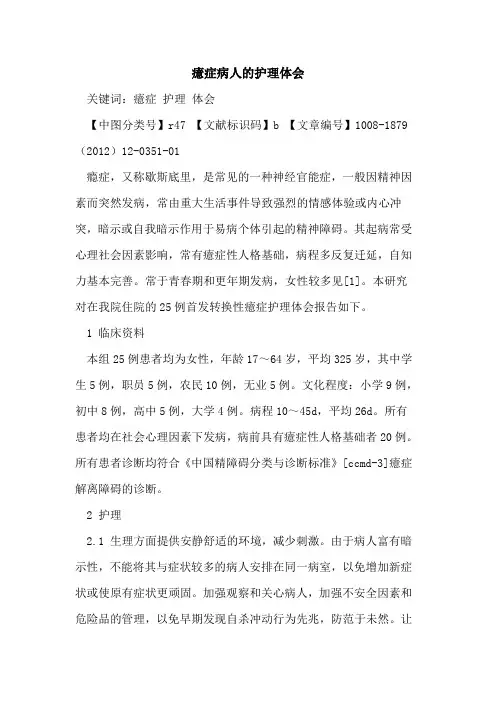 癔症病人的护理体会

关键词：癔症 护理 体会

【中图分类号】r47 【文献标识码】b 【文章编号】1008-1879（2012）12-0351-01

癔症，又称歇斯底里，是常见的一种神经官能症，一般因精神因素而突然发病，常由重大生活事件导致强烈的情感体验或内心冲突，暗示或自我暗示作用于易病个体引起的精神障碍。其起病常受心理社会因素影响，常有癔症性人格基础，病程多反复迁延，自知力基本完善。常于青春期和更年期发病，女性较多见[1]。本研究对在我院住院的25例首发转换性癔症护理体会报告如下。

1 临床资料

本组25例患者均为女性，年龄17～64岁，平均325岁，其中学生5例，职员5例，农民10例，无业5例。文化程度：小学9例，初中8例，高中5例，大学4例。病程10～45d，平均26d。所有患者均在社会心理因素下发病，病前具有癔症性人格基础者20例。所有患者诊断均符合《中国精障碍分类与诊断标准》[ccmd-3]癔症解离障碍的诊断。

2 护理

2.1 生理方面提供安静舒适的环境，减少刺激。由于病人富有暗示性，不能将其与症状较多的病人安排在同一病室，以免增加新症状或使原有症状更顽固。加强观察和关心病人，加强不安全因素和危险品的管理，以免早期发现自杀冲动行为先兆，防范于未然。让